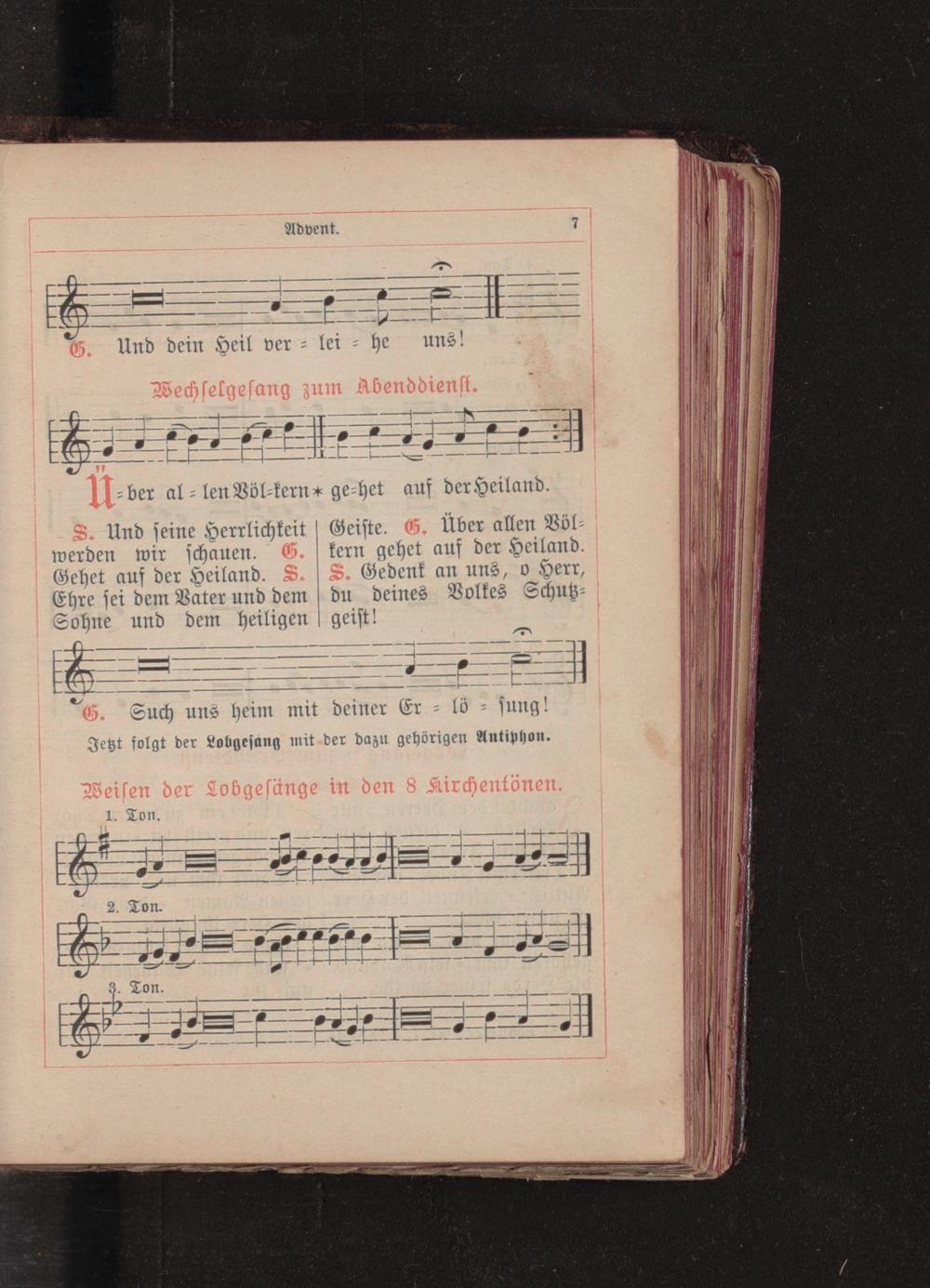 Advent.

7

G. Und dein Heil ver = lei = he uns!

Wechselgesang zum Abenddienst.

Ü = ber al = len Völ=kern * ge=het auf der Heiland.

S. Und seine Herrlichkeit werden wir schauen. G. Gehet auf der Heiland. S. Ehre sei dem Vater und dem Sohne und dem heiligen Geiste. G. Über allen Völkern gehet auf der Heiland. S. Gedenk an uns, o Herr, du deines Volkes Schutzgeist!

G. Such uns heim mit deiner Er = lö = sung!

Jetzt folgt der Lobgesang mit der dazu gehörigen Antiphon.

Weisen der Lobgesänge in den 8 Kirchentönen.

1. Ton.

2. Ton.

3. Ton.